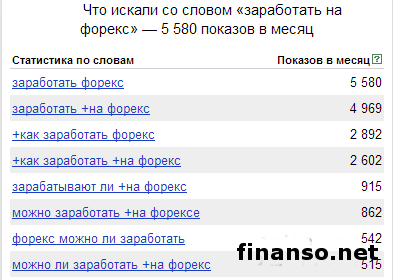 Что искали со словом «заработать на форекс» — 5 580 показов в месяц

| Статистика по словам | Показов в месяц ? |
|---|---|
| заработать форекс | 5 580 |
| заработать +на форекс | 4 969 |
| +как заработать форекс | 2 892 |
| +как заработать +на форекс | 2 602 |
| зарабатывают ли +на форекс | 915 |
| можно заработать +на форексе | 862 |
| форекс можно ли заработать | 542 |
| можно ли заработать +на форекс | 515 |

finanso.net